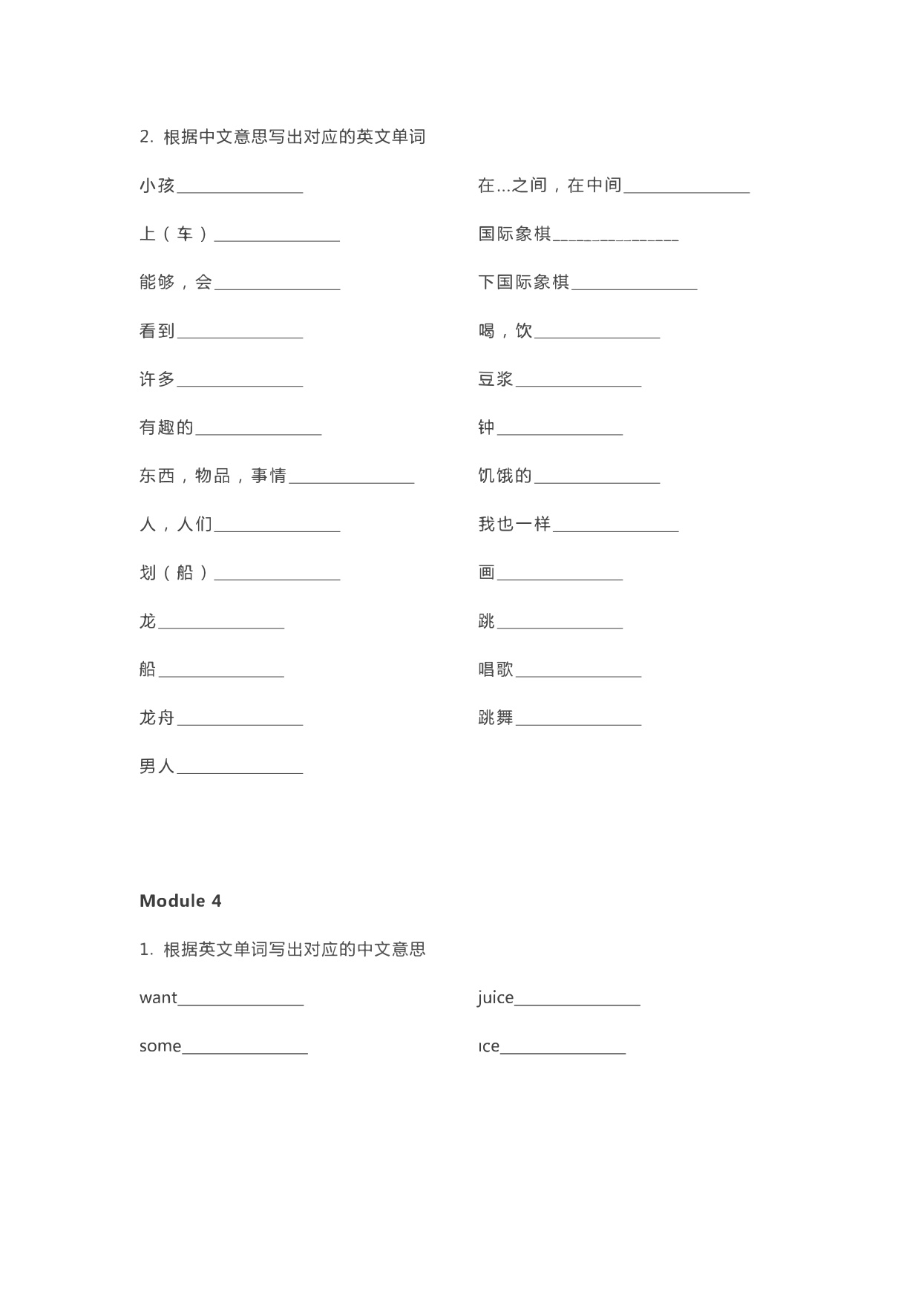 2. 根据中文意思写出对应的英文单词

小孩________________

上（车）________________

能够，会________________

看到________________

许多________________

有趣的________________

东西，物品，事情________________

人，人们________________

划（船）________________

龙________________

船________________

龙舟________________

男人________________

在…之间，在中间________________

国际象棋________________

下国际象棋________________

喝，饮________________

豆浆________________

钟________________

饥饿的________________

我也一样________________

画________________

跳________________

唱歌________________

跳舞________________

Module 4

1. 根据英文单词写出对应的中文意思

want________________

some________________

juice________________

ıce________________